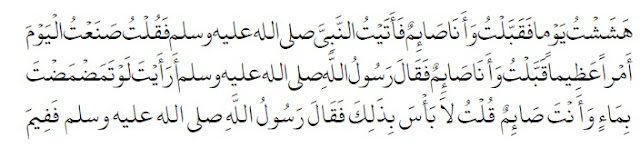 هَشَشْتُ يَوْمًا فَقَبَّلْتُ وَأَنَا صَائِمٌ فَأَتَيْتُ النَّبِيَّ صلى الله عليه وسلم فَقُلْتُ صَنَعْتُ الْيَوْمَ أَمْرًا عَظِيمًا قَبَّلْتُ وَأَنَا صَائِمٌ فَقَالَ رَسُولُ اللَّهِ صلى الله عليه وسلم أَرَأَيْتَ لَوْ تَمَضْمَضْتَ بِمَاءٍ وَأَنْتَ صَائِمٌ قُلْتُ لاَ بَأْسَ بِذَلِكَ فَقَالَ رَسُولُ اللَّهِ صلى الله عليه وسلم فَفِيمَ